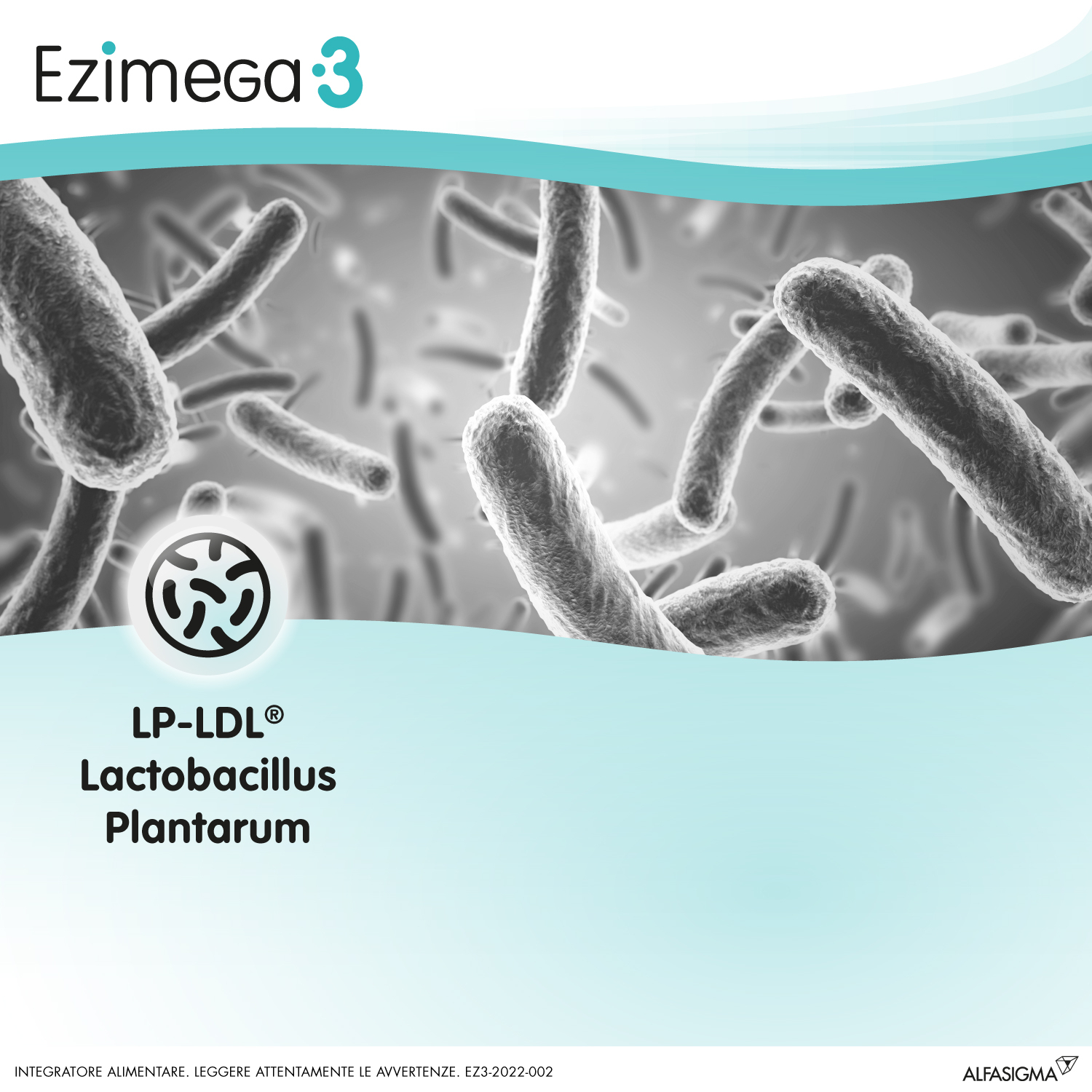 Ezimega 3

LP-LDL®
Lactobacillus
Plantarum

INTEGRATORE ALIMENTARE. LEGGERE ATTENTAMENTE LE AVVERTENZE. EZ3-2022-002

ALFASIGMA